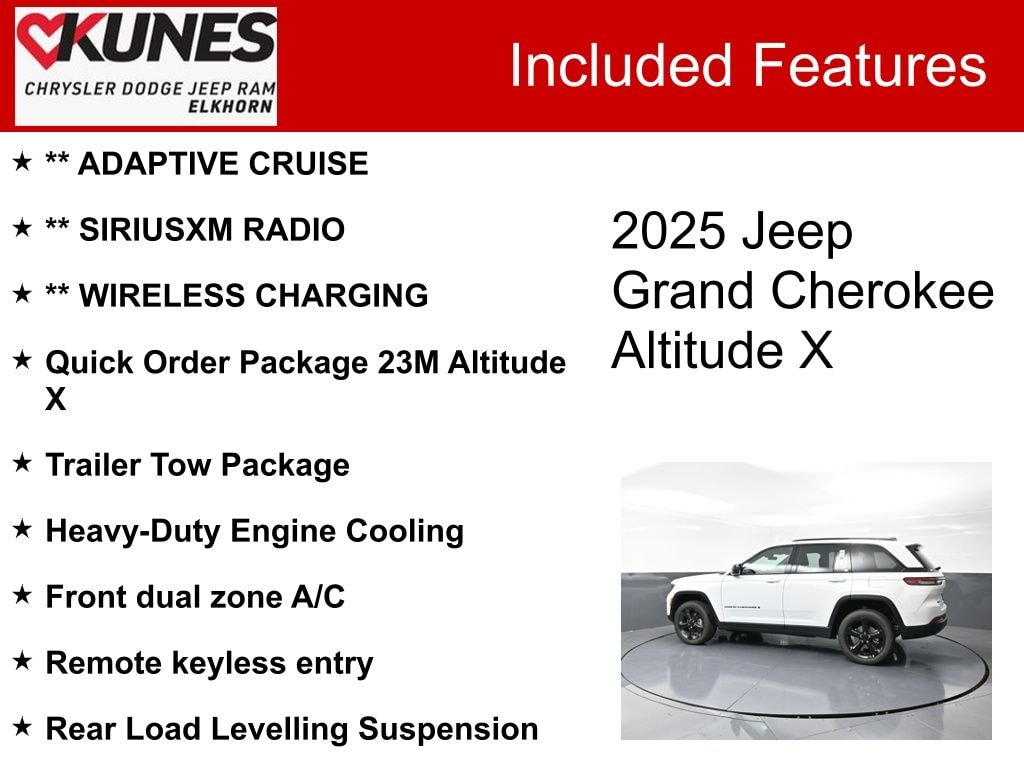 KUNES
CHRYSLER DODGE JEEP RAM
ELKHORN

Included Features

★ ** ADAPTIVE CRUISE

★ ** SIRIUSXM RADIO

★ ** WIRELESS CHARGING

★ Quick Order Package 23M Altitude X

★ Trailer Tow Package

★ Heavy-Duty Engine Cooling

★ Front dual zone A/C

★ Remote keyless entry

★ Rear Load Levelling Suspension

2025 Jeep
Grand Cherokee
Altitude X